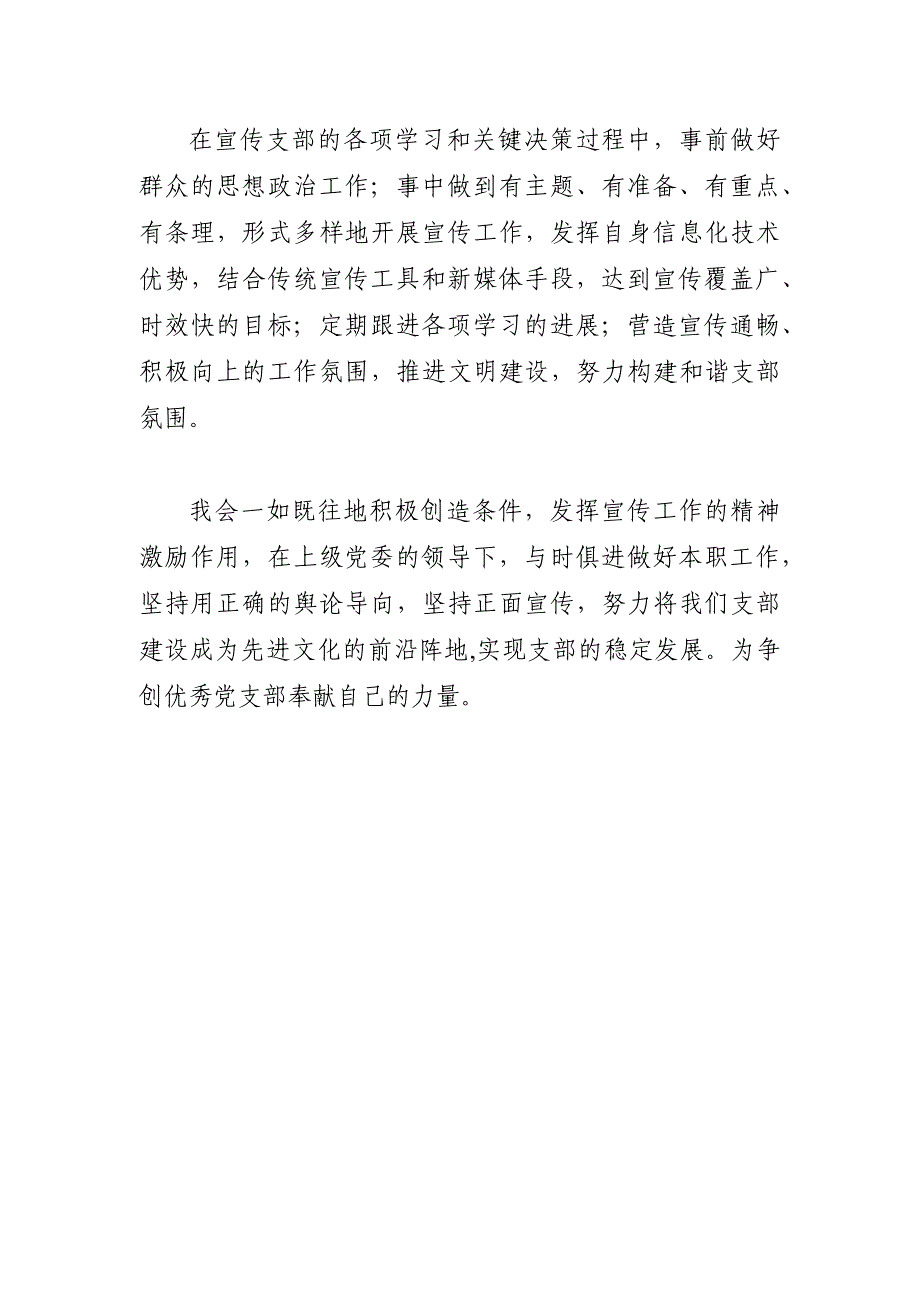 在宣传支部的各项学习和关键决策过程中，事前做好群众的思想政治工作；事中做到有主题、有准备、有重点、有条理，形式多样地开展宣传工作，发挥自身信息化技术优势，结合传统宣传工具和新媒体手段，达到宣传覆盖广、时效快的目标；定期跟进各项学习的进展；营造宣传通畅、积极向上的工作氛围，推进文明建设，努力构建和谐支部氛围。

我会一如既往地积极创造条件，发挥宣传工作的精神激励作用，在上级党委的领导下，与时俱进做好本职工作，坚持用正确的舆论导向，坚持正面宣传，努力将我们支部建设成为先进文化的前沿阵地,实现支部的稳定发展。为争创优秀党支部奉献自己的力量。